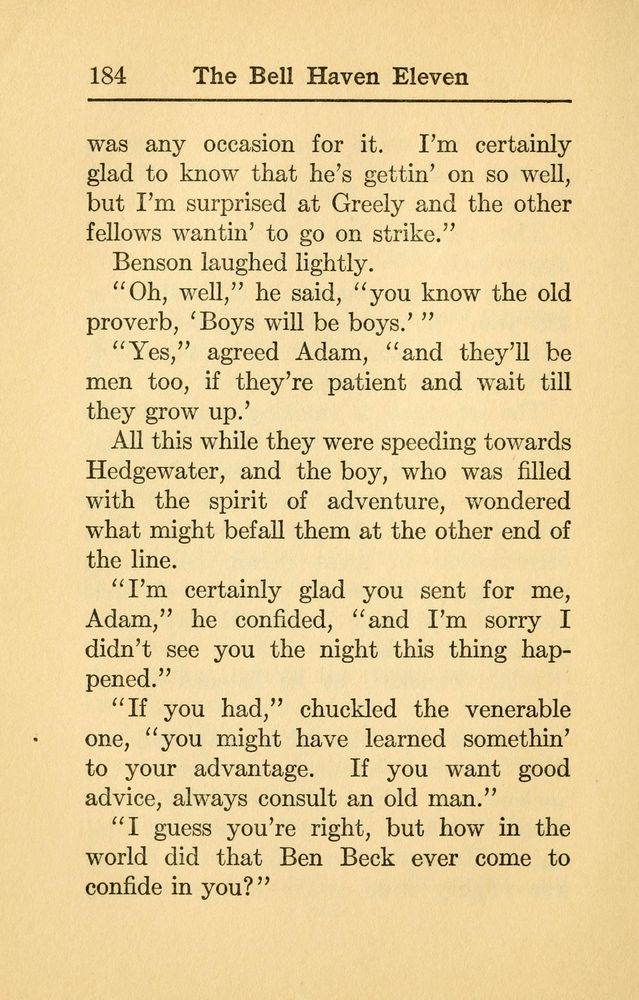 184 The Bell Haven Eleven

was any occasion for it. I'm certainly glad to know that he's gettin' on so well, but I'm surprised at Greely and the other fellows wantin' to go on strike."

Benson laughed lightly.

"Oh, well," he said, "you know the old proverb, 'Boys will be boys.' "

"Yes," agreed Adam, "and they'll be men too, if they're patient and wait till they grow up.'

All this while they were speeding towards Hedgewater, and the boy, who was filled with the spirit of adventure, wondered what might befall them at the other end of the line.

"I'm certainly glad you sent for me, Adam," he confided, "and I'm sorry I didn't see you the night this thing happened."

"If you had," chuckled the venerable one, "you might have learned somethin' to your advantage. If you want good advice, always consult an old man."

"I guess you're right, but how in the world did that Ben Beck ever come to confide in you?"